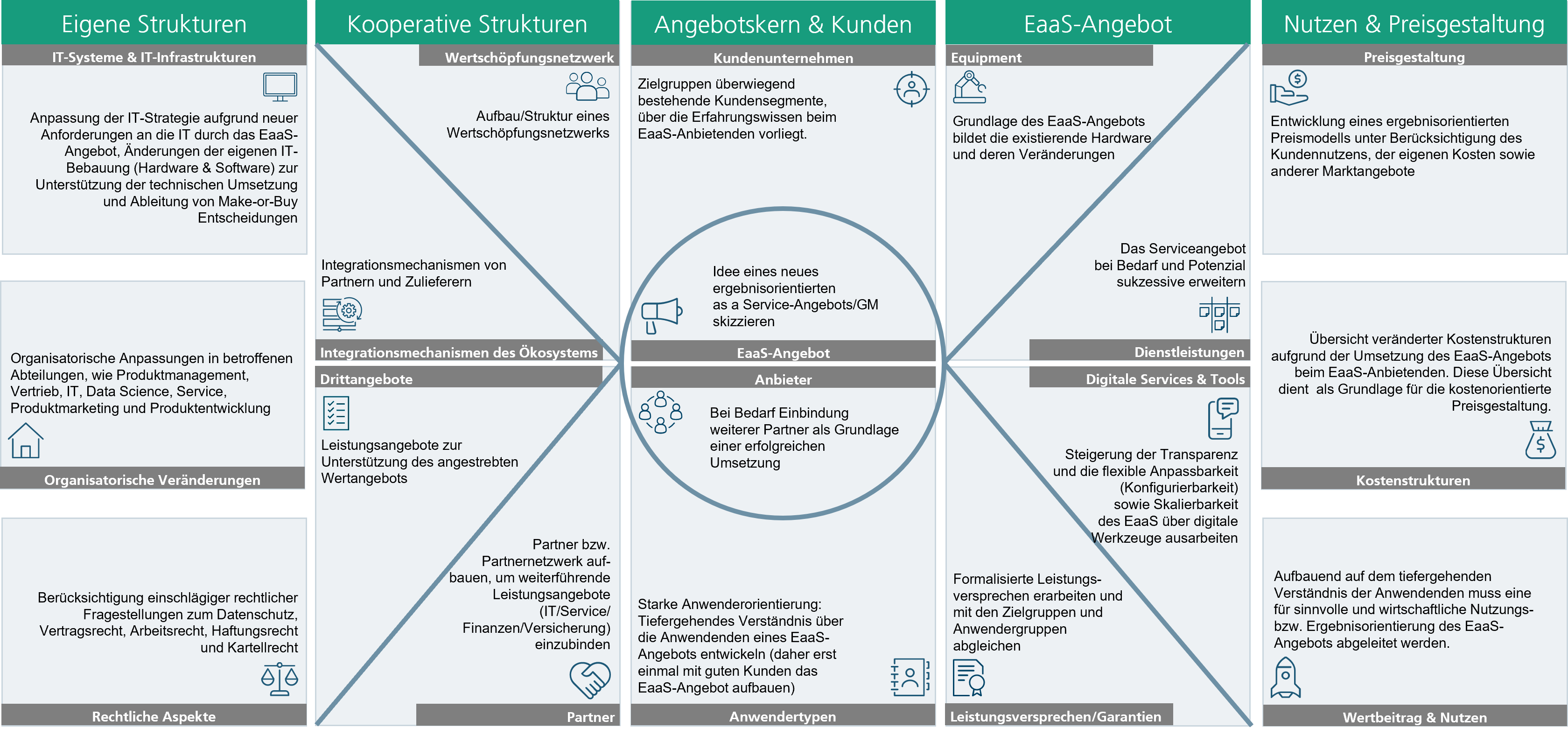 Eigene Strukturen

IT-Systeme & IT-Infrastrukturen

Anpassung der IT-Strategie aufgrund neuer Anforderungen an die IT durch das EaaS-Angebot, Änderungen der eigenen IT-Bebauung (Hardware & Software) zur Unterstützung der technischen Umsetzung und Ableitung von Make-or-Buy Entscheidungen

Organisatorische Anpassungen in betroffenen Abteilungen, wie Produktmanagement, Vertrieb, IT, Data Science, Service, Produktmarketing und Produktentwicklung

Organisatorische Veränderungen

Berücksichtigung einschlägiger rechtlicher Fragestellungen zum Datenschutz, Vertragsrecht, Arbeitsrecht, Haftungsrecht und Kartellrecht

Rechtliche Aspekte

Kooperative Strukturen

Wertschöpfungsnetzwerk

Aufbau/Struktur eines Wertschöpfungsnetzwerks

Integrationsmechanismen von Partnern und Zulieferern

Integrationsmechanismen des Ökosystems

Drittangebote

Leistungsangebote zur Unterstützung des angestrebten Wertangebots

Partner bzw. Partnernetzwerk aufbauen, um weiterführende Leistungsangebote (IT/Service/ Finanzen/Versicherung) einzubinden

Partner

Angebotskern & Kunden

Kundenunternehmen

Zielgruppen überwiegend bestehende Kundensegmente, über die Erfahrungswissen beim EaaS-Anbietenden vorliegt.

Idee eines neues ergebnisorientierten as a Service-Angebots/GM skizzieren

EaaS-Angebot

Anbieter

Bei Bedarf Einbindung weiterer Partner als Grundlage einer erfolgreichen Umsetzung

Starke Anwenderorientierung: Tiefergehendes Verständnis über die Anwendenden eines EaaS-Angebots entwickeln (daher erst einmal mit guten Kunden das EaaS-Angebot aufbauen)

Anwendertypen

EaaS-Angebot

Equipment

Grundlage des EaaS-Angebots bildet die existierende Hardware und deren Veränderungen

Das Serviceangebot bei Bedarf und Potenzial sukzessive erweitern

Dienstleistungen

Digitale Services & Tools

Steigerung der Transparenz und die flexible Anpassbarkeit (Konfigurierbarkeit) sowie Skalierbarkeit des EaaS über digitale Werkzeuge ausarbeiten

Formalisierte Leistungsversprechen erarbeiten und mit den Zielgruppen und Anwendergruppen abgleichen

Leistungsversprechen/Garantien

Nutzen & Preisgestaltung

Preisgestaltung

Entwicklung eines ergebnisorientierten Preismodells unter Berücksichtigung des Kundennutzens, der eigenen Kosten sowie anderer Marktangebote

Übersicht veränderter Kostenstrukturen aufgrund der Umsetzung des EaaS-Angebots beim EaaS-Anbietenden. Diese Übersicht dient als Grundlage für die kostenorientierte Preisgestaltung.

Kostenstrukturen

Aufbauend auf dem tiefergehenden Verständnis der Anwendenden muss eine für sinnvolle und wirtschaftliche Nutzungs- bzw. Ergebnisorientierung des EaaS-Angebots abgeleitet werden.

Wertbeitrag & Nutzen